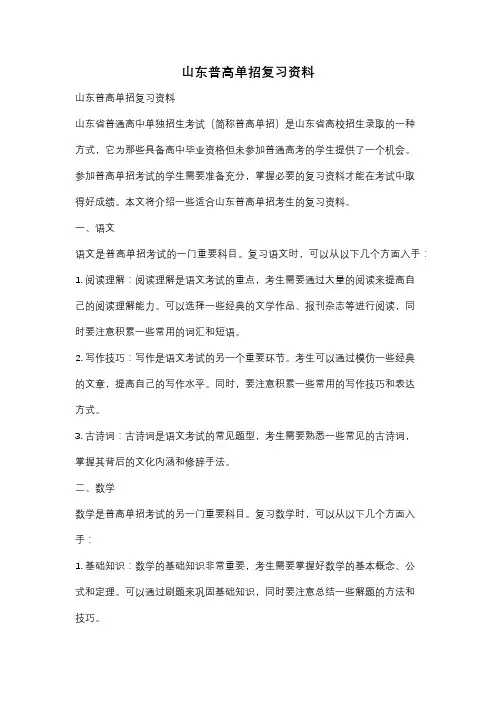 山东普高单招复习资料

山东普高单招复习资料

山东省普通高中单独招生考试（简称普高单招）是山东省高校招生录取的一种方式，它为那些具备高中毕业资格但未参加普通高考的学生提供了一个机会。参加普高单招考试的学生需要准备充分，掌握必要的复习资料才能在考试中取得好成绩。本文将介绍一些适合山东普高单招考生的复习资料。

一、语文

语文是普高单招考试的一门重要科目。复习语文时，可以从以下几个方面入手：

1. 阅读理解：阅读理解是语文考试的重点，考生需要通过大量的阅读来提高自己的阅读理解能力。可以选择一些经典的文学作品、报刊杂志等进行阅读，同时要注意积累一些常用的词汇和短语。

2. 写作技巧：写作是语文考试的另一个重要环节。考生可以通过模仿一些经典的文章，提高自己的写作水平。同时，要注意积累一些常用的写作技巧和表达方式。

3. 古诗词：古诗词是语文考试的常见题型，考生需要熟悉一些常见的古诗词，掌握其背后的文化内涵和修辞手法。

二、数学

数学是普高单招考试的另一门重要科目。复习数学时，可以从以下几个方面入手：

1. 基础知识：数学的基础知识非常重要，考生需要掌握好数学的基本概念、公式和定理。可以通过刷题来巩固基础知识，同时要注意总结一些解题的方法和技巧。